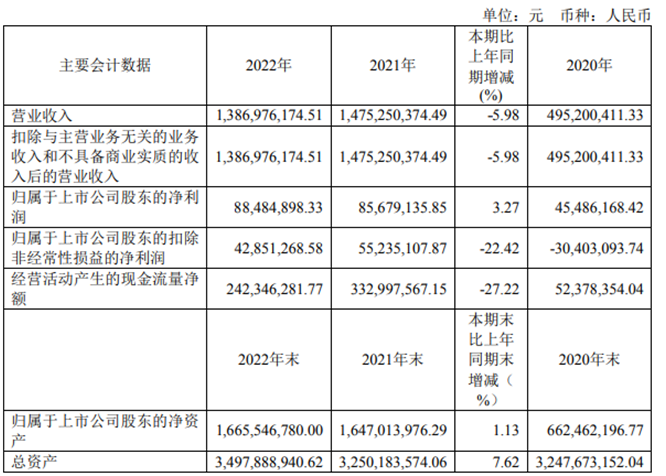 单位：元　币种：人民币

| 主要会计数据 | 2022年 | 2021年 | 本期比上年同期增减(%) | 2020年 |
|---|---|---|---|---|
| 营业收入 | 1,386,976,174.51 | 1,475,250,374.49 | -5.98 | 495,200,411.33 |
| 扣除与主营业务无关的业务收入和不具备商业实质的收入后的营业收入 | 1,386,976,174.51 | 1,475,250,374.49 | -5.98 | 495,200,411.33 |
| 归属于上市公司股东的净利润 | 88,484,898.33 | 85,679,135.85 | 3.27 | 45,486,168.42 |
| 归属于上市公司股东的扣除非经常性损益的净利润 | 42,851,268.58 | 55,235,107.87 | -22.42 | -30,403,093.74 |
| 经营活动产生的现金流量净额 | 242,346,281.77 | 332,997,567.15 | -27.22 | 52,378,354.04 |
|  | 2022年末 | 2021年末 | 本期末比上年同期末增减（%） | 2020年末 |
| 归属于上市公司股东的净资产 | 1,665,546,780.00 | 1,647,013,976.29 | 1.13 | 662,462,196.77 |
| 总资产 | 3,497,888,940.62 | 3,250,183,574.06 | 7.62 | 3,247,673,152.04 |